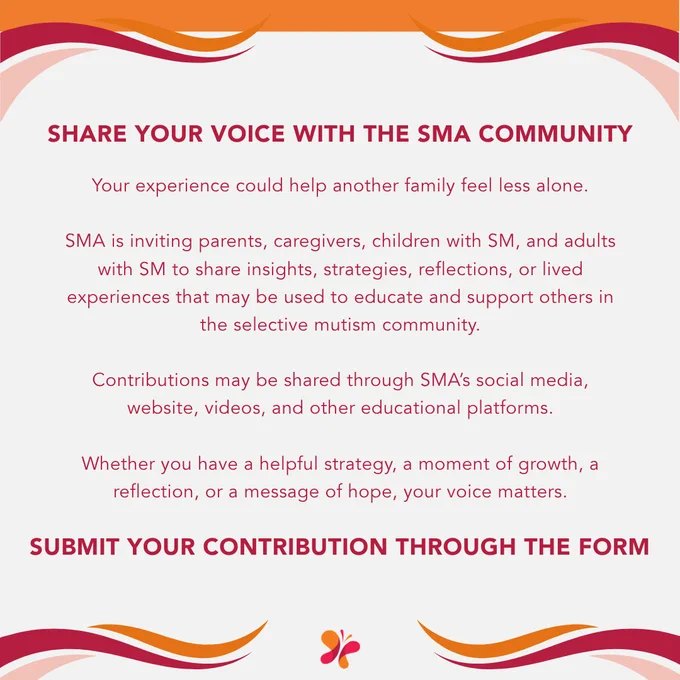 SHARE YOUR VOICE WITH THE SMA COMMUNITY

Your experience could help another family feel less alone.

SMA is inviting parents, caregivers, children with SM, and adults with SM to share insights, strategies, reflections, or lived experiences that may be used to educate and support others in the selective mutism community.

Contributions may be shared through SMA's social media, website, videos, and other educational platforms.

Whether you have a helpful strategy, a moment of growth, a reflection, or a message of hope, your voice matters.

SUBMIT YOUR CONTRIBUTION THROUGH THE FORM